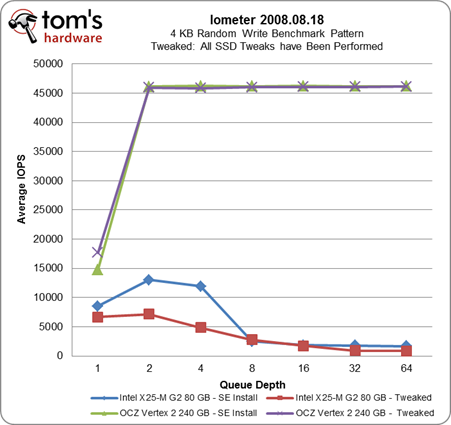 tom's hardware

Iometer 2008.08.18
4 KB Random Write Benchmark Pattern
Tweaked: All SSD Tweaks have Been Performed

Average IOPS

50000
45000
40000
35000
30000
25000
20000
15000
10000
5000
0

1
2
4
8
16
32
64

Queue Depth

Intel X25-M G2 80 GB - SE Install
Intel X25-M G2 80 GB - Tweaked
OCZ Vertex 2 240 GB - SE Install
OCZ Vertex 2 240 GB - Tweaked